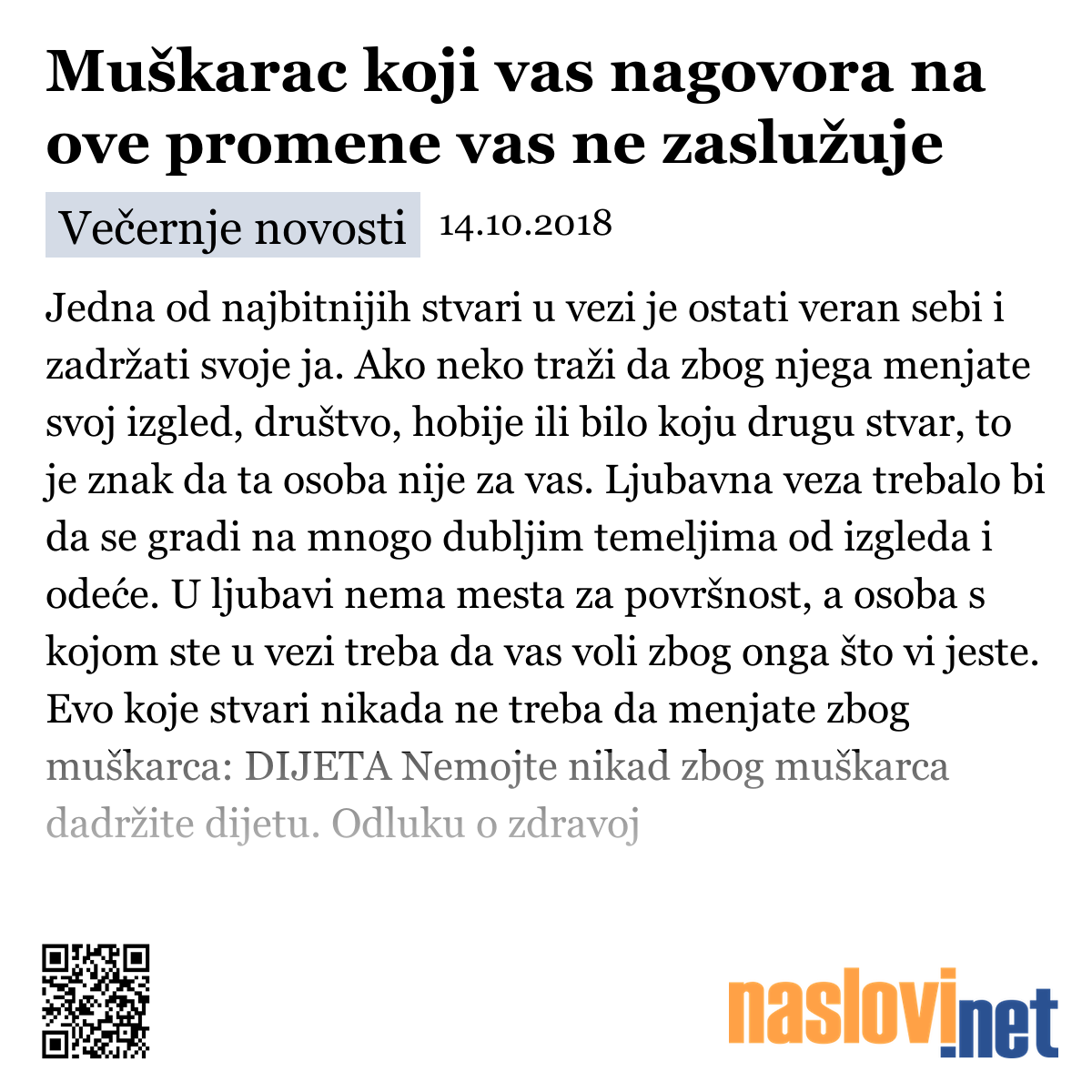 Muškarac koji vas nagovora na ove promene vas ne zaslužuje

Večernje novosti 14.10.2018

Jedna od najbitnijih stvari u vezi je ostati veran sebi i zadržati svoje ja. Ako neko traži da zbog njega menjate svoj izgled, društvo, hobije ili bilo koju drugu stvar, to je znak da ta osoba nije za vas. Ljubavna veza trebalo bi da se gradi na mnogo dubljim temeljima od izgleda i odeće. U ljubavi nema mesta za površnost, a osoba s kojom ste u vezi treba da vas voli zbog onga što vi jeste. Evo koje stvari nikada ne treba da menjate zbog muškarca: DIJETA Nemojte nikad zbog muškarca dadržite dijetu. Odluku o zdravoj

naslovi.net